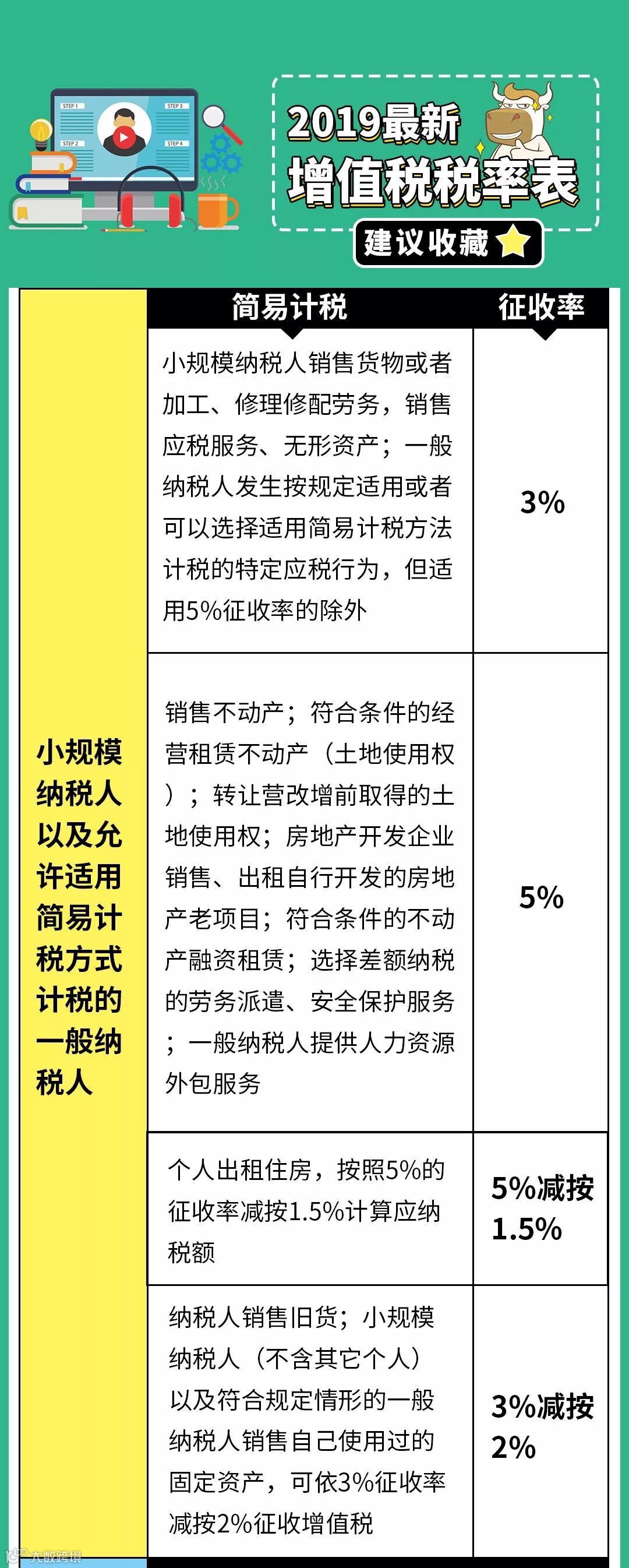 2019最新
增值税税率表
建议收藏

|  | 简易计税 | 征收率 |
|---|---|---|
| 小规模纳税人以及允许适用简易计税方式计税的一般纳税人 | 小规模纳税人销售货物或者加工、修理修配劳务，销售应税服务、无形资产；一般纳税人发生按规定适用或者可以选择适用简易计税方法计税的特定应税行为，但适用5%征收率的除外 | 3% |
|  | 销售不动产；符合条件的经营租赁不动产（土地使用权）；转让营改增前取得的土地使用权；房地产开发企业销售、出租自行开发的房地产老项目；符合条件的不动产融资租赁；选择差额纳税的劳务派遣、安全保护服务；一般纳税人提供人力资源外包服务 | 5% |
|  | 个人出租住房，按照5%的征收率减按1.5%计算应纳税额 | 5%减按1.5% |
|  | 纳税人销售旧货；小规模纳税人（不含其它个人）以及符合规定情形的一般纳税人销售自己使用过的固定资产，可依3%征收率减按2%征收增值税 | 3%减按2% |

大数跨境